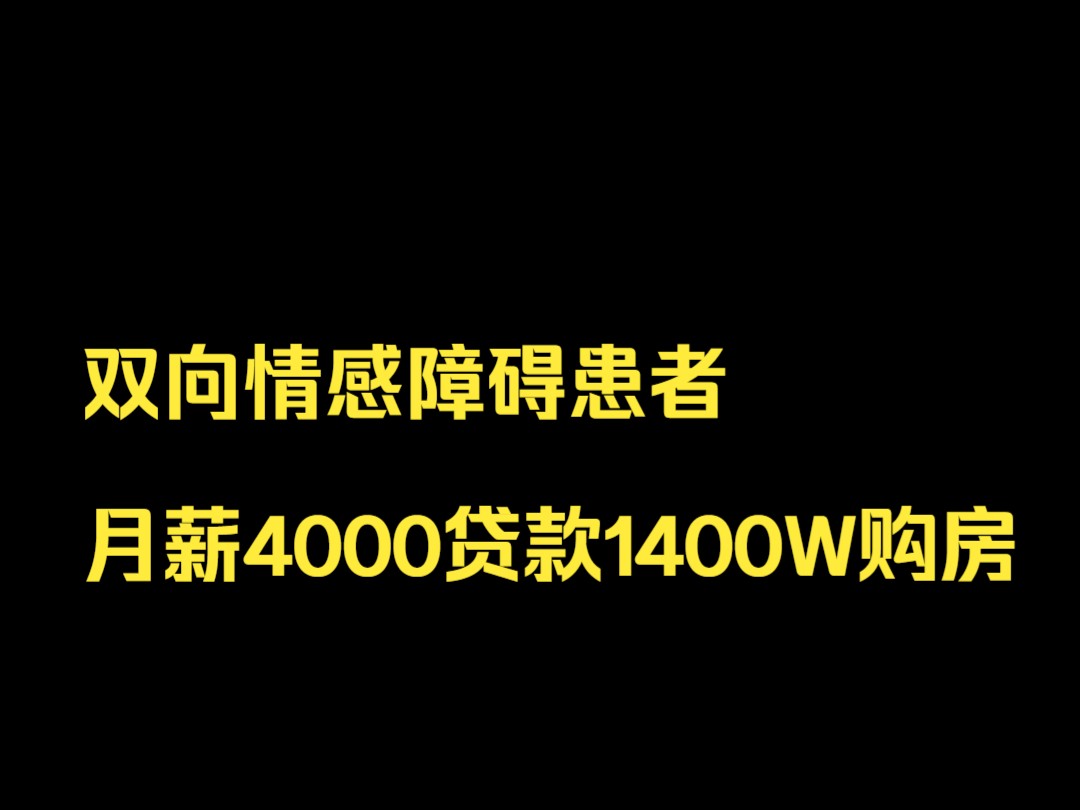 双向情感障碍患者

月薪4000贷款1400W购房